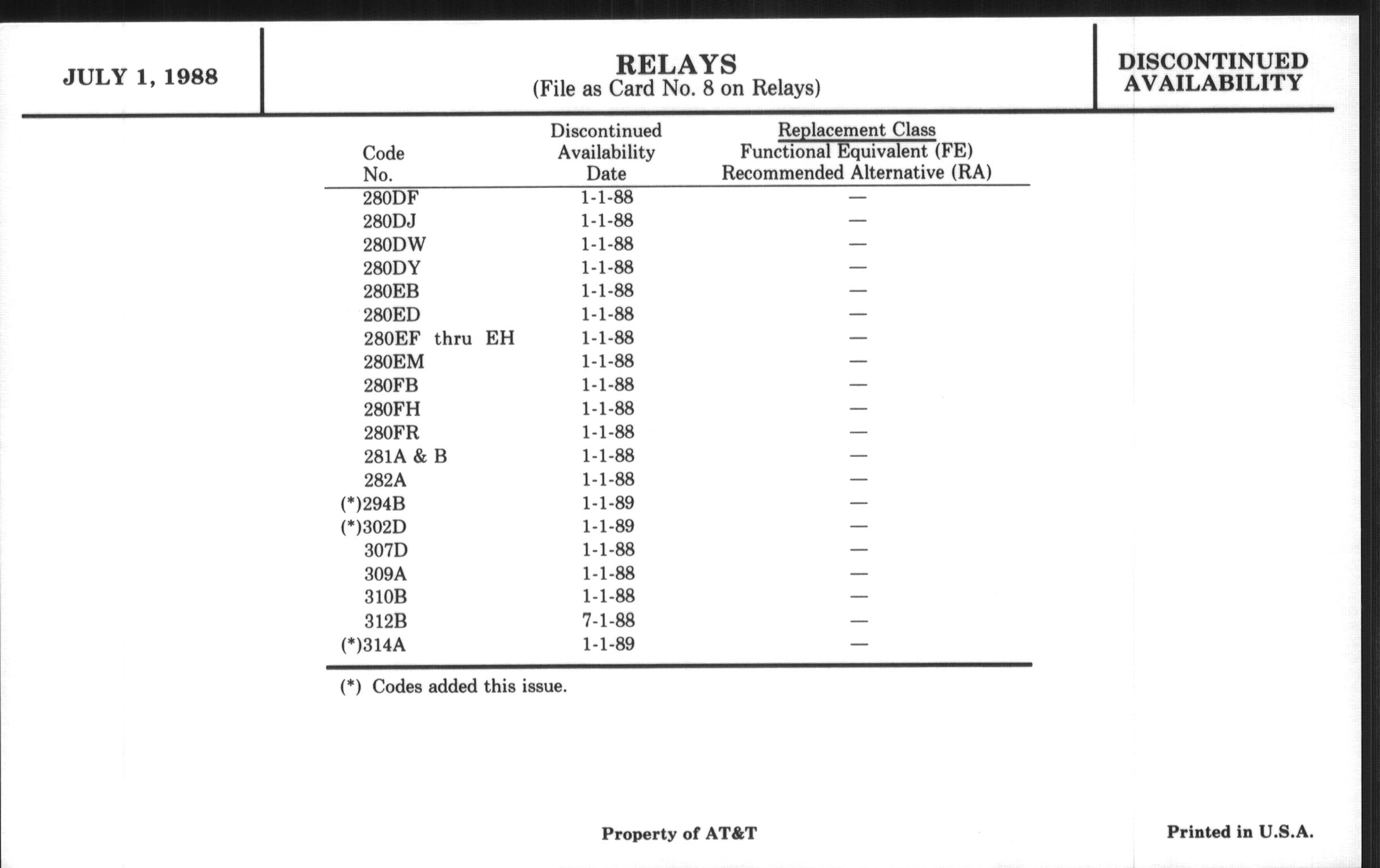 JULY 1, 1988

RELAYS
(File as Card No. 8 on Relays)

DISCONTINUED AVAILABILITY

| Code No. | Discontinued Availability Date | Replacement Class Functional Equivalent (FE) Recommended Alternative (RA) |
|---|---|---|
| 280DF | 1-1-88 | — |
| 280DJ | 1-1-88 | — |
| 280DW | 1-1-88 | — |
| 280DY | 1-1-88 | — |
| 280EB | 1-1-88 | — |
| 280ED | 1-1-88 | — |
| 280EF thru EH | 1-1-88 | — |
| 280EM | 1-1-88 | — |
| 280FB | 1-1-88 | — |
| 280FH | 1-1-88 | — |
| 280FR | 1-1-88 | — |
| 281A & B | 1-1-88 | — |
| 282A | 1-1-88 | — |
| (*)294B | 1-1-89 | — |
| (*)302D | 1-1-89 | — |
| 307D | 1-1-88 | — |
| 309A | 1-1-88 | — |
| 310B | 1-1-88 | — |
| 312B | 7-1-88 | — |
| (*)314A | 1-1-89 | — |

(*) Codes added this issue.

Property of AT&T

Printed in U.S.A.